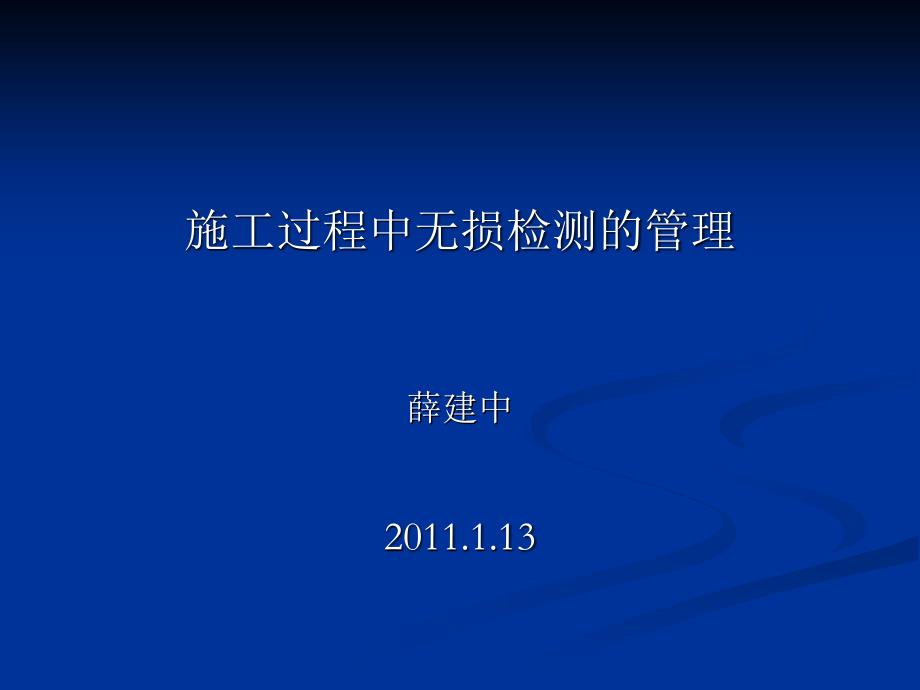 施工过程中无损检测的管理

薛建中

2011.1.13